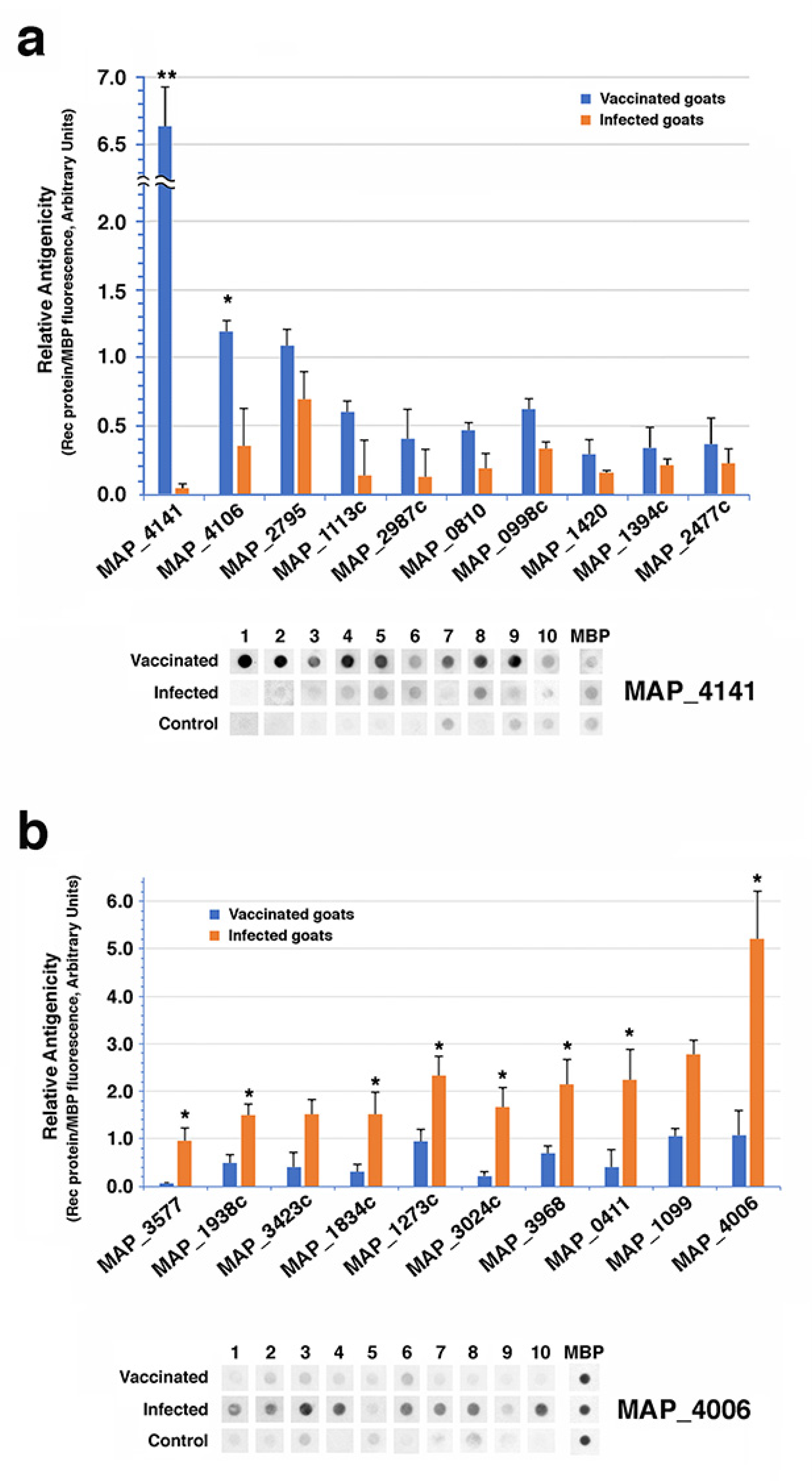 a

Relative Antigenicity
(Rec protein/MBP fluorescence, Arbitrary Units)

7.0
6.5
2.0
1.5
1.0
0.5
0.0

**
*

Vaccinated goats
Infected goats

MAP_4141 MAP_4106 MAP_2795 MAP_1113c MAP_2987c MAP_0810 MAP_0998c MAP_1420 MAP_1394c MAP_2477c

1 2 3 4 5 6 7 8 9 10 MBP
Vaccinated
Infected
Control
MAP_4141

b

Relative Antigenicity
(Rec protein/MBP fluorescence, Arbitrary Units)

6.0
5.0
4.0
3.0
2.0
1.0
0.0

Vaccinated goats
Infected goats

* * * * * * * *

MAP_3577 MAP_1938c MAP_3423c MAP_1834c MAP_1273c MAP_3024c MAP_3968 MAP_0411 MAP_1099 MAP_4006

1 2 3 4 5 6 7 8 9 10 MBP
Vaccinated
Infected
Control
MAP_4006